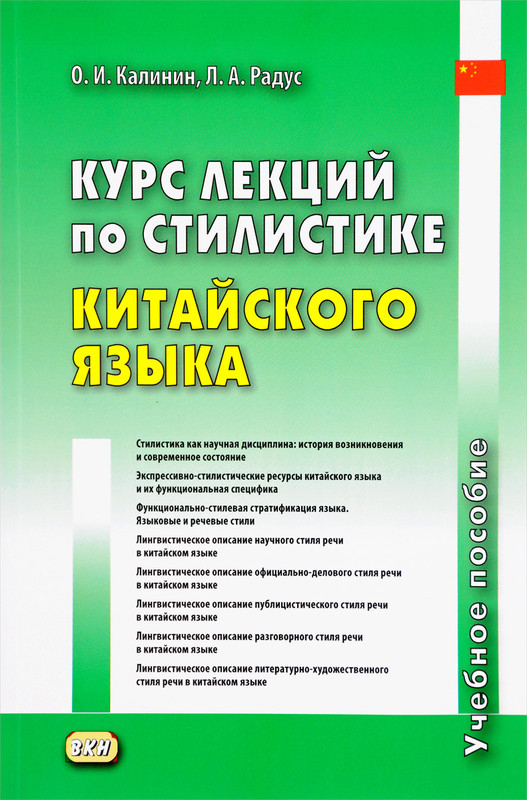 О. И. Калинин, Л. А. Радус

КУРС ЛЕКЦИЙ по СТИЛИСТИКЕ

КИТАЙСКОГО ЯЗЫКА

Стилистика как научная дисциплина: история возникновения и современное состояние

Экспрессивно-стилистические ресурсы китайского языка и их функциональная специфика

Функционально-стилевая стратификация языка. Языковые и речевые стили

Лингвистическое описание научного стиля речи в китайском языке

Лингвистическое описание официально-делового стиля речи в китайском языке

Лингвистическое описание публицистического стиля речи в китайском языке

Лингвистическое описание разговорного стиля речи в китайском языке

Лингвистическое описание литературно-художественного стиля речи в китайском языке

Учебное пособие

ВКН